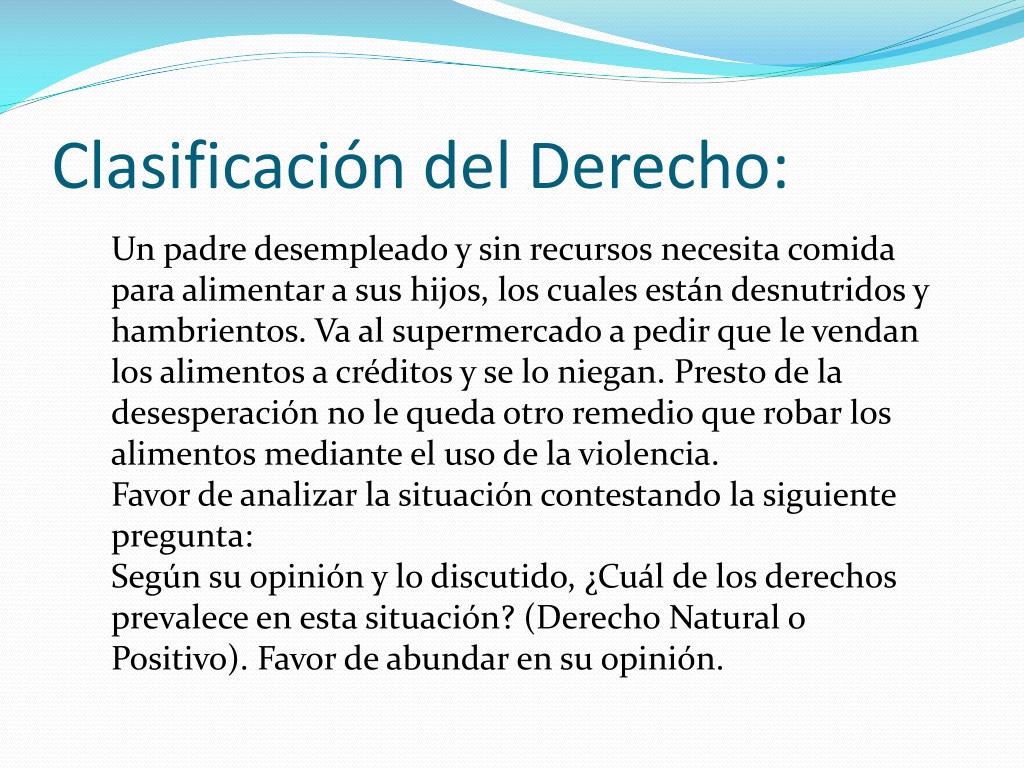 Clasificación del Derecho:

Un padre desempleado y sin recursos necesita comida para alimentar a sus hijos, los cuales están desnutridos y hambrientos. Va al supermercado a pedir que le vendan los alimentos a créditos y se lo niegan. Presto de la desesperación no le queda otro remedio que robar los alimentos mediante el uso de la violencia.
Favor de analizar la situación contestando la siguiente pregunta:
Según su opinión y lo discutido, ¿Cuál de los derechos prevalece en esta situación? (Derecho Natural o Positivo). Favor de abundar en su opinión.